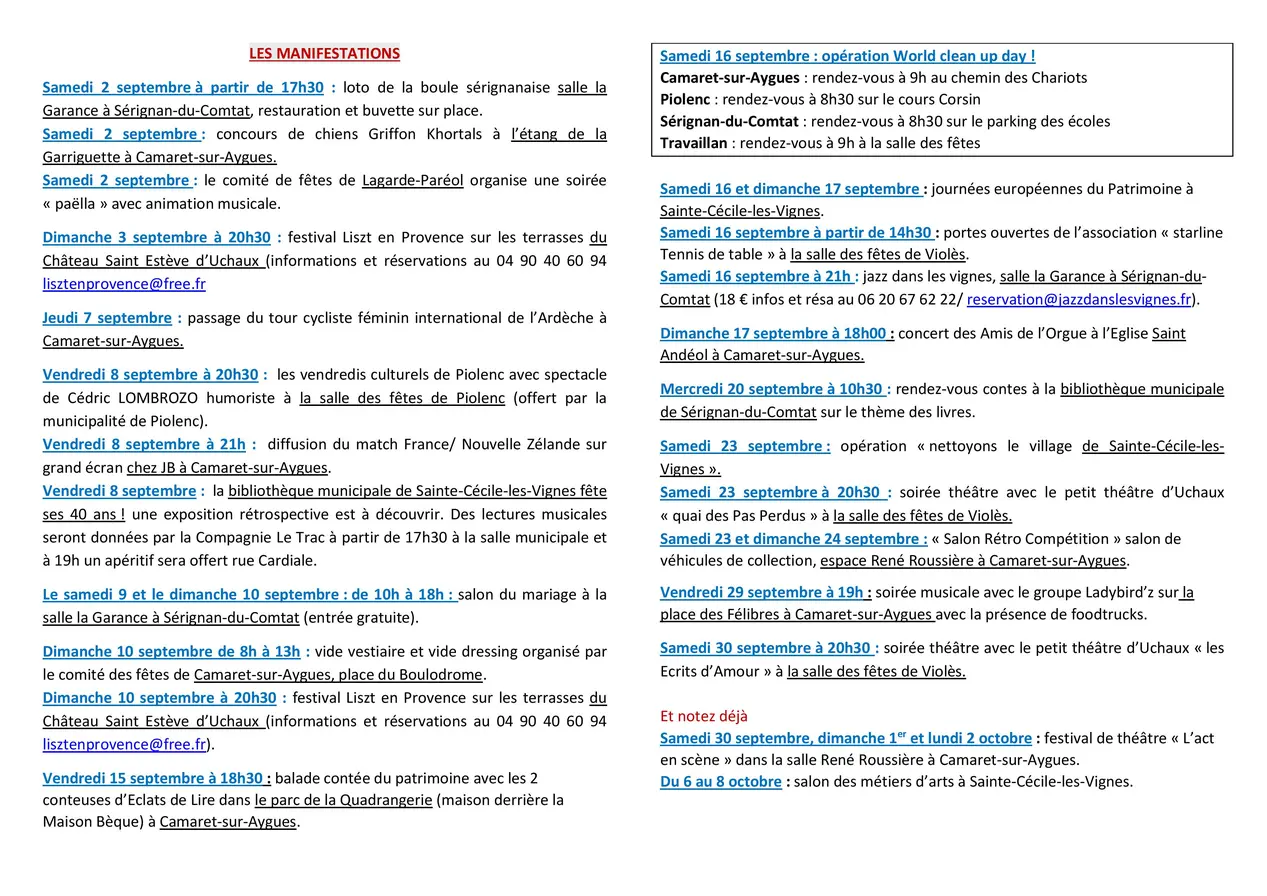 LES MANIFESTATIONS

Samedi 2 septembre à partir de 17h30 : loto de la boule sérignanaise salle la Garance à Sérignan-du-Comtat, restauration et buvette sur place.
Samedi 2 septembre : concours de chiens Griffon Khortals à l'étang de la Garriguette à Camaret-sur-Aygues.
Samedi 2 septembre : le comité de fêtes de Lagarde-Paréol organise une soirée « paëlla » avec animation musicale.

Dimanche 3 septembre à 20h30 : festival Liszt en Provence sur les terrasses du Château Saint Estève d'Uchaux (informations et réservations au 04 90 40 60 94 lisztenprovence@free.fr

Jeudi 7 septembre : passage du tour cycliste féminin international de l'Ardèche à Camaret-sur-Aygues.

Vendredi 8 septembre à 20h30 : les vendredis culturels de Piolenc avec spectacle de Cédric LOMBROZO humoriste à la salle des fêtes de Piolenc (offert par la municipalité de Piolenc).
Vendredi 8 septembre à 21h : diffusion du match France/ Nouvelle Zélande sur grand écran chez JB à Camaret-sur-Aygues.
Vendredi 8 septembre : la bibliothèque municipale de Sainte-Cécile-les-Vignes fête ses 40 ans ! une exposition rétrospective est à découvrir. Des lectures musicales seront données par la Compagnie Le Trac à partir de 17h30 à la salle municipale et à 19h un apéritif sera offert rue Cardiale.

Le samedi 9 et le dimanche 10 septembre : de 10h à 18h : salon du mariage à la salle la Garance à Sérignan-du-Comtat (entrée gratuite).

Dimanche 10 septembre de 8h à 13h : vide vestiaire et vide dressing organisé par le comité des fêtes de Camaret-sur-Aygues, place du Boulodrome.
Dimanche 10 septembre à 20h30 : festival Liszt en Provence sur les terrasses du Château Saint Estève d'Uchaux (informations et réservations au 04 90 40 60 94 lisztenprovence@free.fr).

Vendredi 15 septembre à 18h30 : balade contée du patrimoine avec les 2 conteuses d'Eclats de Lire dans le parc de la Quadrangerie (maison derrière la Maison Bèque) à Camaret-sur-Aygues.

Samedi 16 septembre : opération World clean up day !
Camaret-sur-Aygues : rendez-vous à 9h au chemin des Chariots
Piolenc : rendez-vous à 8h30 sur le cours Corsin
Sérignan-du-Comtat : rendez-vous à 8h30 sur le parking des écoles
Travaillan : rendez-vous à 9h à la salle des fêtes

Samedi 16 et dimanche 17 septembre : journées européennes du Patrimoine à Sainte-Cécile-les-Vignes.
Samedi 16 septembre à partir de 14h30 : portes ouvertes de l'association « starline Tennis de table » à la salle des fêtes de Violès.
Samedi 16 septembre à 21h : jazz dans les vignes, salle la Garance à Sérignan-du-Comtat (18 € infos et résa au 06 20 67 62 22/ reservation@jazzdanslesvignes.fr).

Dimanche 17 septembre à 18h00 : concert des Amis de l'Orgue à l'Eglise Saint Andéol à Camaret-sur-Aygues.

Mercredi 20 septembre à 10h30 : rendez-vous contes à la bibliothèque municipale de Sérignan-du-Comtat sur le thème des livres.

Samedi 23 septembre : opération « nettoyons le village de Sainte-Cécile-les-Vignes ».
Samedi 23 septembre à 20h30 : soirée théâtre avec le petit théâtre d'Uchaux « quai des Pas Perdus » à la salle des fêtes de Violès.
Samedi 23 et dimanche 24 septembre : « Salon Rétro Compétition » salon de véhicules de collection, espace René Roussière à Camaret-sur-Aygues.

Vendredi 29 septembre à 19h : soirée musicale avec le groupe Ladybird'z sur la place des Félibres à Camaret-sur-Aygues avec la présence de foodtrucks.

Samedi 30 septembre à 20h30 : soirée théâtre avec le petit théâtre d'Uchaux « les Ecrits d'Amour » à la salle des fêtes de Violès.

Et notez déjà
Samedi 30 septembre, dimanche 1$^{er}$ et lundi 2 octobre : festival de théâtre « L'act en scène » dans la salle René Roussière à Camaret-sur-Aygues.
Du 6 au 8 octobre : salon des métiers d'arts à Sainte-Cécile-les-Vignes.